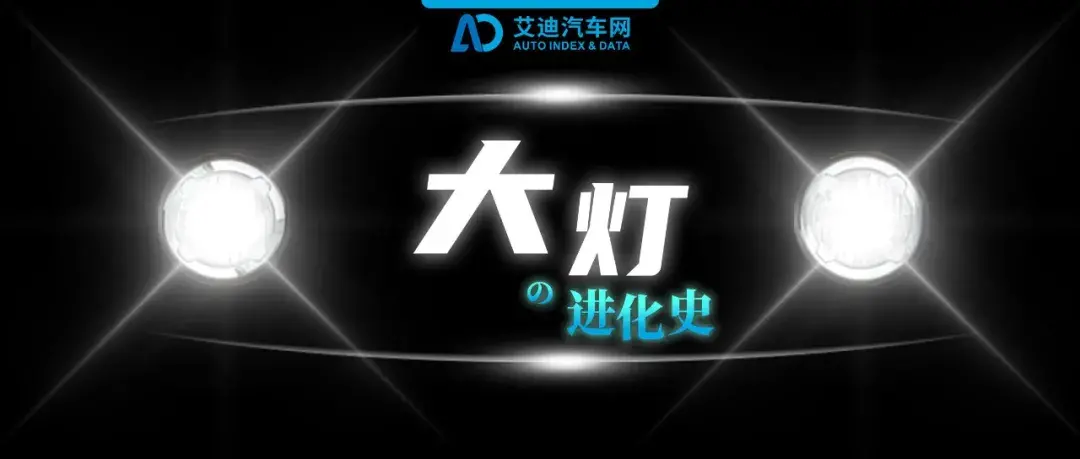 AD 艾迪汽车网
AUTO INDEX & DATA

大灯
の
进化史